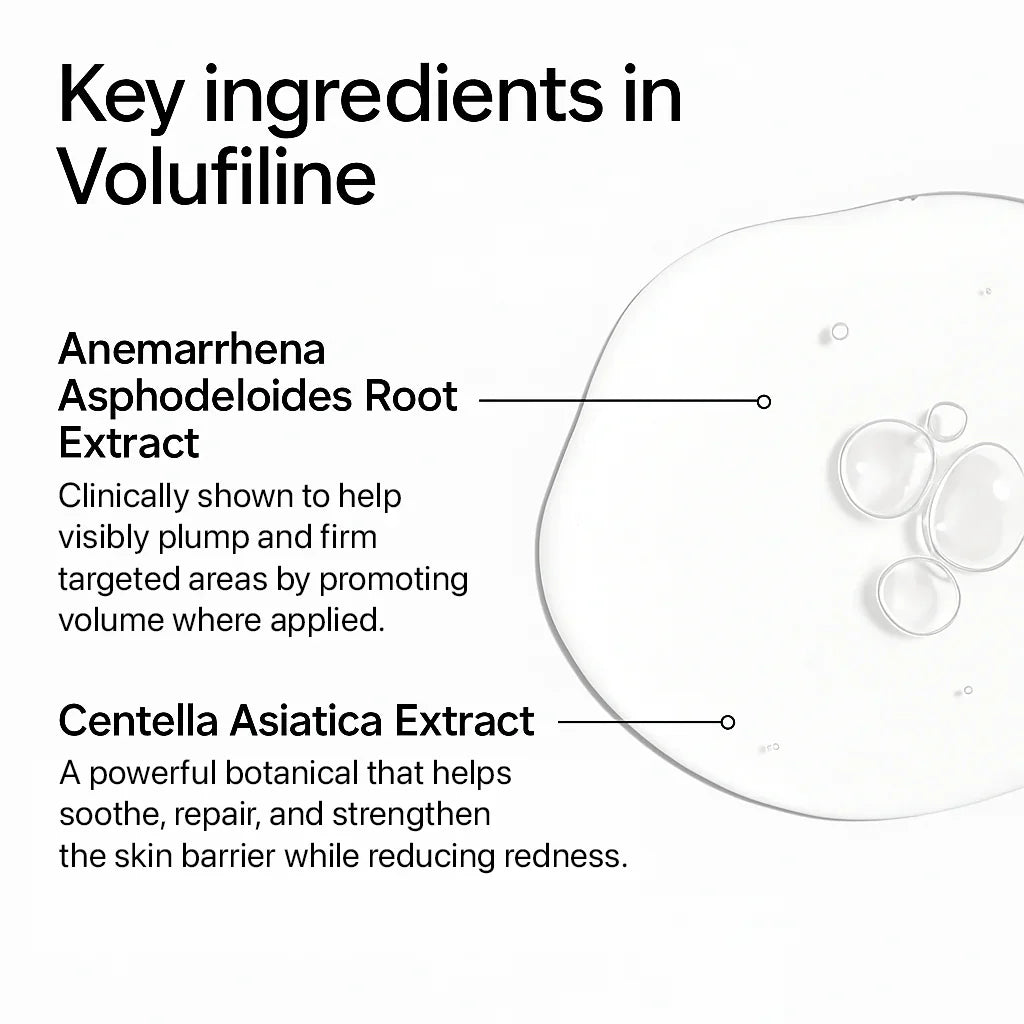 Key ingredients in Volufiline

Anemarrhena Asphodeloides Root Extract

Clinically shown to help visibly plump and firm targeted areas by promoting volume where applied.

Centella Asiatica Extract

A powerful botanical that helps soothe, repair, and strengthen the skin barrier while reducing redness.